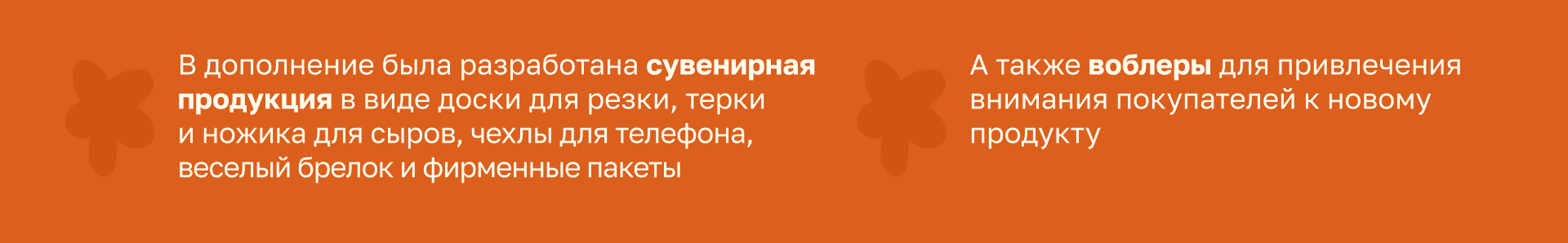 В дополнение была разработана сувенирная продукция в виде доски для резки, терки и ножика для сыров, чехлы для телефона, веселый брелок и фирменные пакеты

А также воблеры для привлечения внимания покупателей к новому продукту